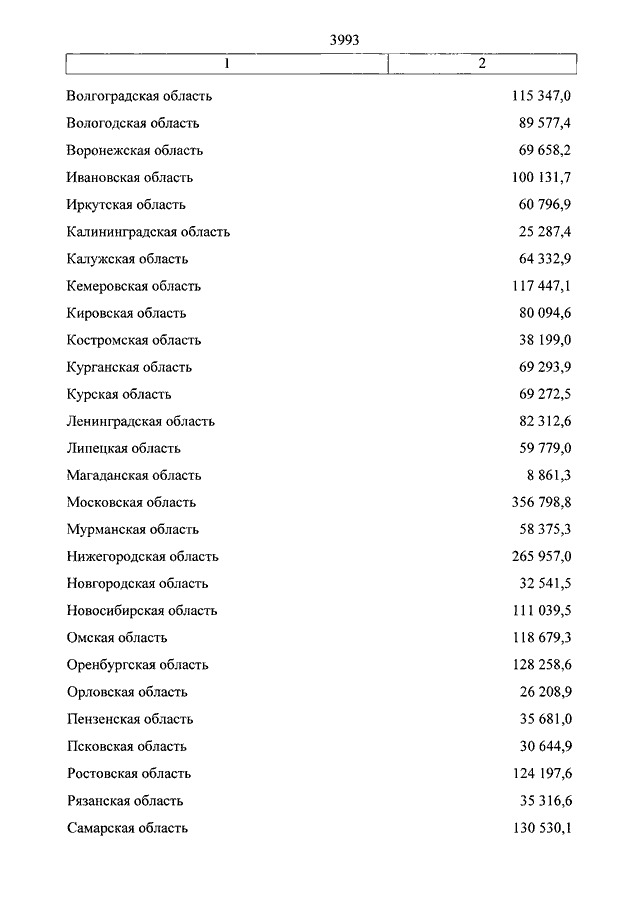 3993

| 1 | 2 |
|---|---|
| Волгоградская область | 115 347,0 |
| Вологодская область | 89 577,4 |
| Воронежская область | 69 658,2 |
| Ивановская область | 100 131,7 |
| Иркутская область | 60 796,9 |
| Калининградская область | 25 287,4 |
| Калужская область | 64 332,9 |
| Кемеровская область | 117 447,1 |
| Кировская область | 80 094,6 |
| Костромская область | 38 199,0 |
| Курганская область | 69 293,9 |
| Курская область | 69 272,5 |
| Ленинградская область | 82 312,6 |
| Липецкая область | 59 779,0 |
| Магаданская область | 8 861,3 |
| Московская область | 356 798,8 |
| Мурманская область | 58 375,3 |
| Нижегородская область | 265 957,0 |
| Новгородская область | 32 541,5 |
| Новосибирская область | 111 039,5 |
| Омская область | 118 679,3 |
| Оренбургская область | 128 258,6 |
| Орловская область | 26 208,9 |
| Пензенская область | 35 681,0 |
| Псковская область | 30 644,9 |
| Ростовская область | 124 197,6 |
| Рязанская область | 35 316,6 |
| Самарская область | 130 530,1 |